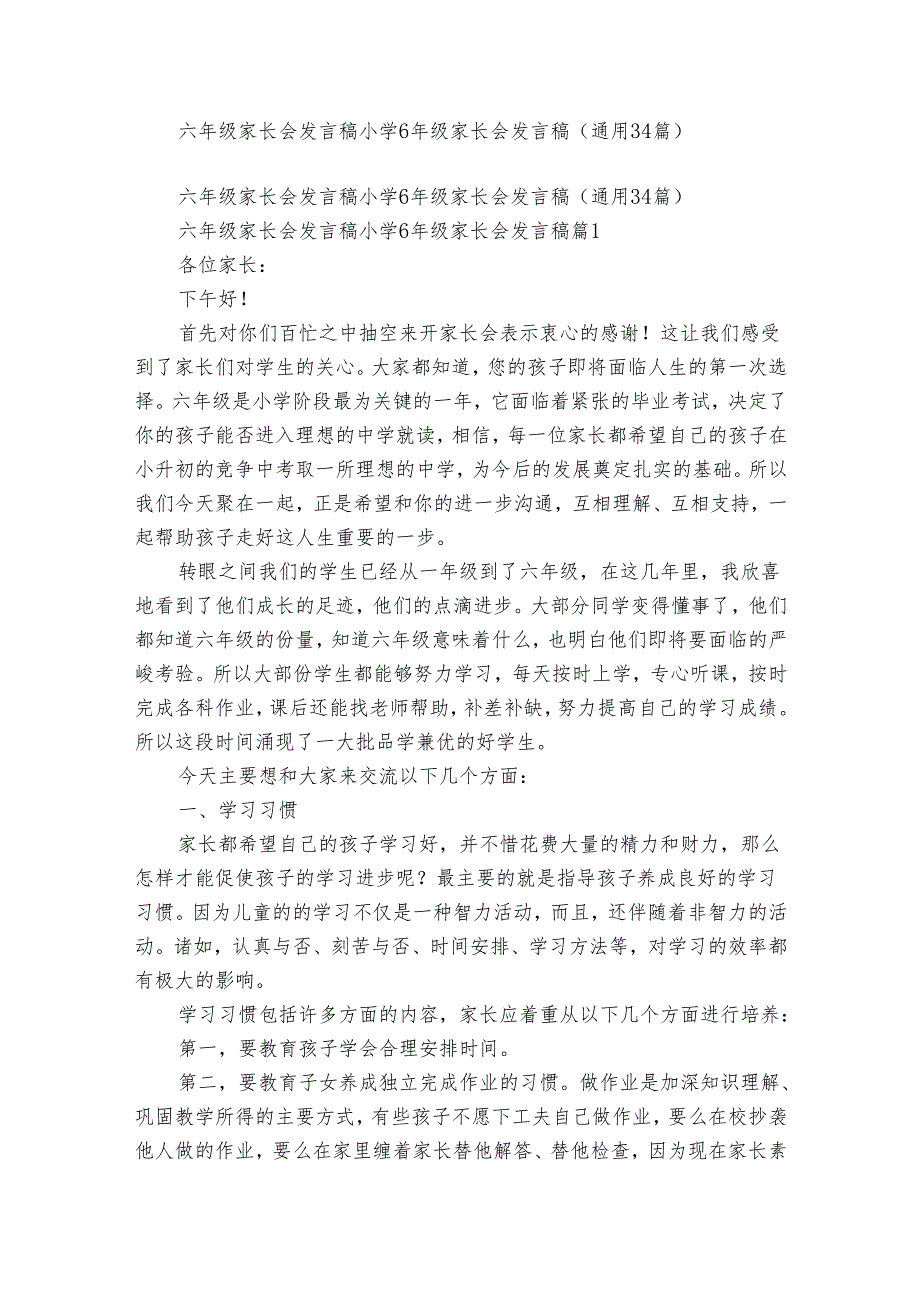 六年级家长会发言稿小学6年级家长会发言稿（通用34篇）

六年级家长会发言稿小学6年级家长会发言稿（通用34篇）

六年级家长会发言稿小学6年级家长会发言稿篇1

各位家长：

下午好！

首先对你们百忙之中抽空来开家长会表示衷心的感谢！这让我们感受到了家长们对学生的关心。大家都知道，您的孩子即将面临人生的第一次选择。六年级是小学阶段最为关键的一年，它面临着紧张的毕业考试，决定了你的孩子能否进入理想的中学就读，相信，每一位家长都希望自己的孩子在小升初的竞争中考取一所理想的中学，为今后的发展奠定扎实的基础。所以我们今天聚在一起，正是希望和你的进一步沟通，互相理解、互相支持，一起帮助孩子走好这人生重要的一步。

转眼之间我们的学生已经从一年级到了六年级，在这几年里，我欣喜地看到了他们成长的足迹，他们的点滴进步。大部分同学变得懂事了，他们都知道六年级的份量，知道六年级意味着什么，也明白他们即将要面临的严峻考验。所以大部份学生都能够努力学习，每天按时上学，专心听课，按时完成各科作业，课后还能找老师帮助，补差补缺，努力提高自己的学习成绩。所以这段时间涌现了一大批品学兼优的好学生。

今天主要想和大家来交流以下几个方面：

一、学习习惯

家长都希望自己的孩子学习好，并不惜花费大量的精力和财力，那么怎样才能促使孩子的学习进步呢？最主要的就是指导孩子养成良好的学习习惯。因为儿童的的学习不仅是一种智力活动，而且，还伴随着非智力的活动。诸如，认真与否、刻苦与否、时间安排、学习方法等，对学习的效率都有极大的影响。

学习习惯包括许多方面的内容，家长应着重从以下几个方面进行培养：

第一，要教育孩子学会合理安排时间。

第二，要教育子女养成独立完成作业的习惯。做作业是加深知识理解、巩固教学所得的主要方式，有些孩子不愿下工夫自己做作业，要么在校抄袭他人做的作业，要么在家里缠着家长替他解答、替他检查，因为现在家长素